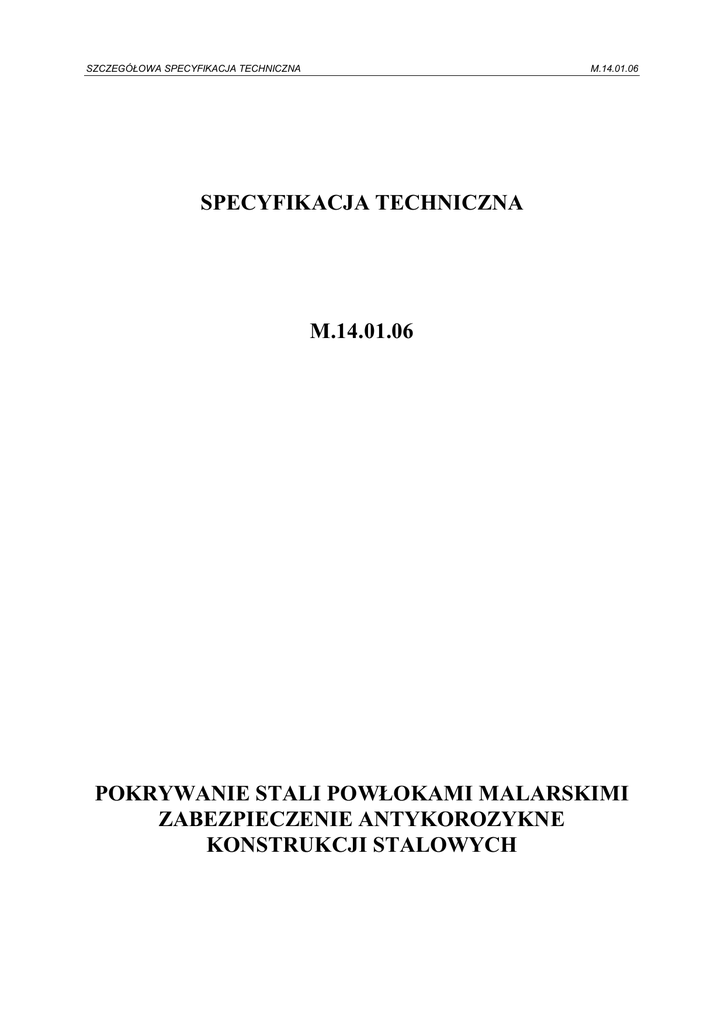 SZCZEGÓŁOWA SPECYFIKACJA TECHNICZNA M.14.01.06

SPECYFIKACJA TECHNICZNA

M.14.01.06

POKRYWANIE STALI POWŁOKAMI MALARSKIMI
ZABEZPIECZENIE ANTYKOROZYKNE
KONSTRUKCJI STALOWYCH